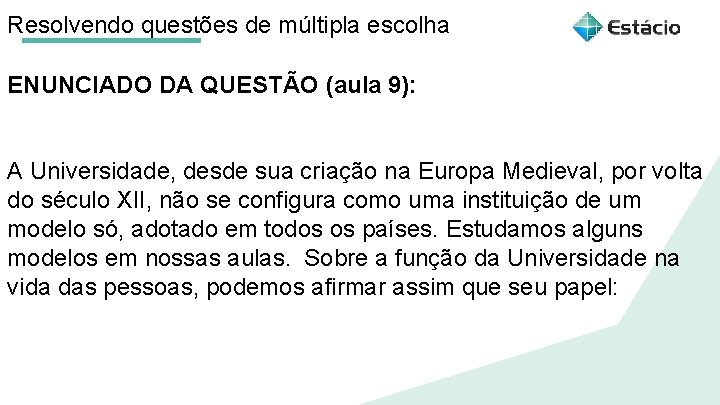 Resolvendo questões de múltipla escolha

Estácio

ENUNCIADO DA QUESTÃO (aula 9):

A Universidade, desde sua criação na Europa Medieval, por volta do século XII, não se configura como uma instituição de um modelo só, adotado em todos os países. Estudamos alguns modelos em nossas aulas. Sobre a função da Universidade na vida das pessoas, podemos afirmar assim que seu papel: